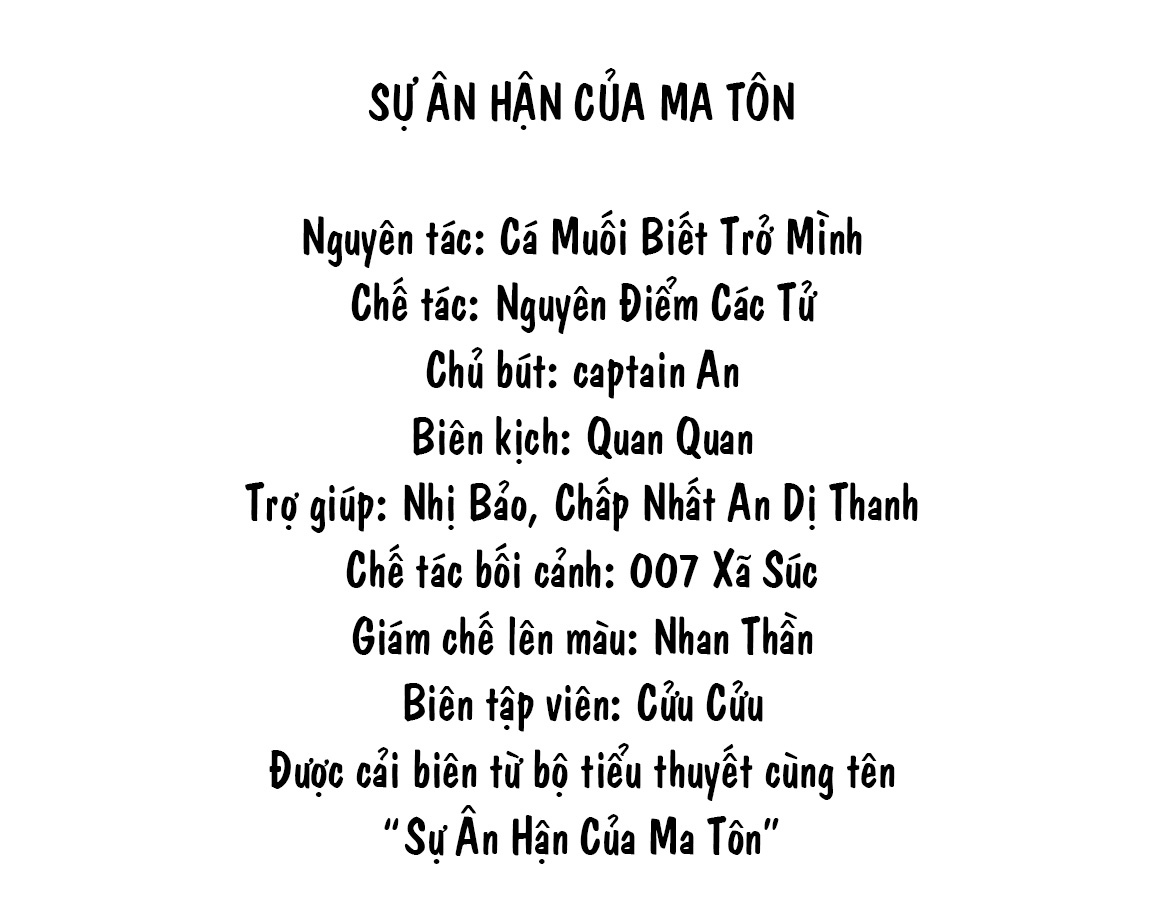 SỰ ÂN HẬN CỦA MA TÔN

Nguyên tác: Cá Muối Biết Trở Mình
Chế tác: Nguyên Điểm Các Tử
Chủ bút: captain An
Biên kịch: Quan Quan
Trợ giúp: Nhị Bảo, Chấp Nhất An Dị Thanh
Chế tác bối cảnh: 007 Xã Súc
Giám chế lên màu: Nhan Thần
Biên tập viên: Cửu Cửu
Được cải biên từ bộ tiểu thuyết cùng tên
"Sự Ân Hận Của Ma Tôn"